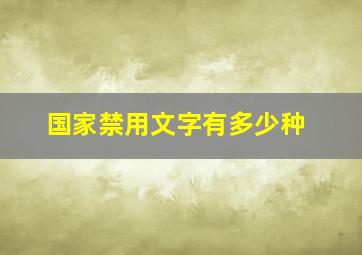 国家禁用文字有多少种